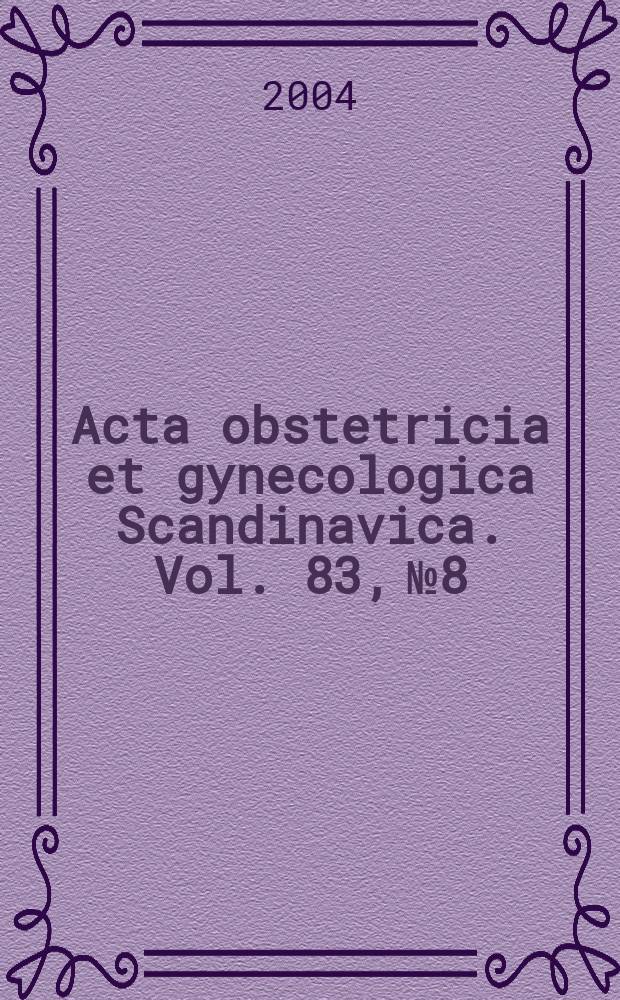 2004

Acta obstetricia et gynecologica Scandinavica. Vol. 83, №8